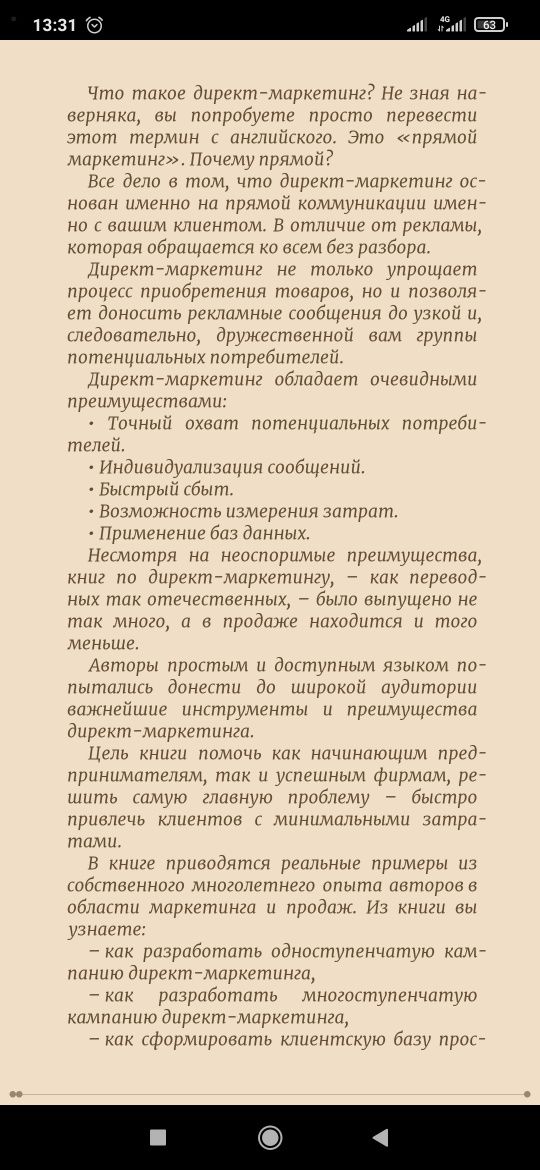 13:31 4G 63

Что такое директ-маркетинг? Не зная наверняка, вы попробуете просто перевести этот термин с английского. Это «прямой маркетинг». Почему прямой?

Все дело в том, что директ-маркетинг основан именно на прямой коммуникации именно с вашим клиентом. В отличие от рекламы, которая обращается ко всем без разбора.

Директ-маркетинг не только упрощает процесс приобретения товаров, но и позволяет доносить рекламные сообщения до узкой и, следовательно, дружественной вам группы потенциальных потребителей.

Директ-маркетинг обладает очевидными преимуществами:

• Точный охват потенциальных потребителей.

• Индивидуализация сообщений.

• Быстрый сбыт.

• Возможность измерения затрат.

• Применение баз данных.

Несмотря на неоспоримые преимущества, книг по директ-маркетингу, – как переводных так отечественных, – было выпущено не так много, а в продаже находится и того меньше.

Авторы простым и доступным языком попытались донести до широкой аудитории важнейшие инструменты и преимущества директ-маркетинга.

Цель книги помочь как начинающим предпринимателям, так и успешным фирмам, решить самую главную проблему – быстро привлечь клиентов с минимальными затратами.

В книге приводятся реальные примеры из собственного многолетнего опыта авторов в области маркетинга и продаж. Из книги вы узнаете:

– как разработать одноступенчатую кампанию директ-маркетинга,

– как разработать многоступенчатую кампанию директ-маркетинга,

– как сформировать клиентскую базу прос-